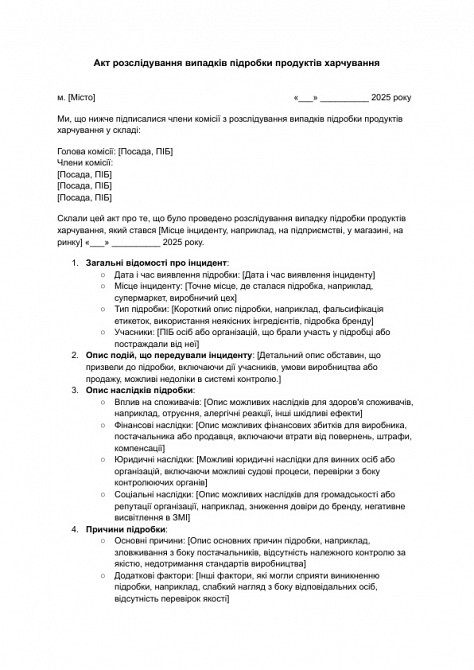 Акт розслідування випадків підробки продуктів харчування

м. [Місто] «___» __________ 2025 року

Ми, що нижче підписалися члени комісії з розслідування випадків підробки продуктів харчування у складі:

Голова комісії: [Посада, ПІБ]
Члени комісії:
[Посада, ПІБ]
[Посада, ПІБ]
[Посада, ПІБ]

Склали цей акт про те, що було проведено розслідування випадку підробки продуктів харчування, який стався [Місце інциденту, наприклад, на підприємстві, у магазині, на ринку] «___» __________ 2025 року.

1. Загальні відомості про інцидент:
○ Дата і час виявлення підробки: [Дата і час виявлення інциденту]
○ Місце інциденту: [Точне місце, де сталася підробка, наприклад, супермаркет, виробничий цех]
○ Тип підробки: [Короткий опис підробки, наприклад, фальсифікація етикеток, використання неякісних інгредієнтів, підробка бренду]
○ Учасники: [ПІБ осіб або організацій, що брали участь у підробці або постраждали від неї]
2. Опис подій, що передували інциденту: [Детальний опис обставин, що призвели до підробки, включаючи дії учасників, умови виробництва або продажу, можливі недоліки в системі контролю.]
3. Опис наслідків підробки:
○ Вплив на споживачів: [Опис можливих наслідків для здоров'я споживачів, наприклад, отруєння, алергічні реакції, інші шкідливі ефекти]
○ Фінансові наслідки: [Опис можливих фінансових збитків для виробника, постачальника або продавця, включаючи втрати від повернень, штрафи, компенсації]
○ Юридичні наслідки: [Можливі юридичні наслідки для винних осіб або організацій, включаючи можливі судові процеси, перевірки з боку контролюючих органів]
○ Соціальні наслідки: [Опис можливих наслідків для громадськості або репутації організації, наприклад, зниження довіри до бренду, негативне висвітлення в ЗМІ]
4. Причини підробки:
○ Основні причини: [Опис основних причин підробки, наприклад, зловживання з боку постачальників, відсутність належного контролю за якістю, недотримання стандартів виробництва]
○ Додаткові фактори: [Інші фактори, які могли сприяти виникненню підробки, наприклад, слабкий нагляд з боку відповідальних осіб, відсутність перевірок якості]